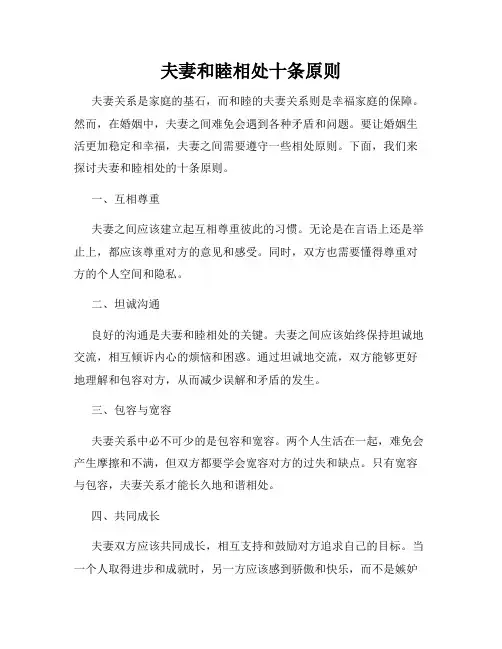 夫妻和睦相处十条原则

夫妻关系是家庭的基石，而和睦的夫妻关系则是幸福家庭的保障。然而，在婚姻中，夫妻之间难免会遇到各种矛盾和问题。要让婚姻生活更加稳定和幸福，夫妻之间需要遵守一些相处原则。下面，我们来探讨夫妻和睦相处的十条原则。

一、互相尊重

夫妻之间应该建立起互相尊重彼此的习惯。无论是在言语上还是举止上，都应该尊重对方的意见和感受。同时，双方也需要懂得尊重对方的个人空间和隐私。

二、坦诚沟通

良好的沟通是夫妻和睦相处的关键。夫妻之间应该始终保持坦诚地交流，相互倾诉内心的烦恼和困惑。通过坦诚地交流，双方能够更好地理解和包容对方，从而减少误解和矛盾的发生。

三、包容与宽容

夫妻关系中必不可少的是包容和宽容。两个人生活在一起，难免会产生摩擦和不满，但双方都要学会宽容对方的过失和缺点。只有宽容与包容，夫妻关系才能长久地和谐相处。

四、共同成长

夫妻双方应该共同成长，相互支持和鼓励对方追求自己的目标。当一个人取得进步和成就时，另一方应该感到骄傲和快乐，而不是嫉妒